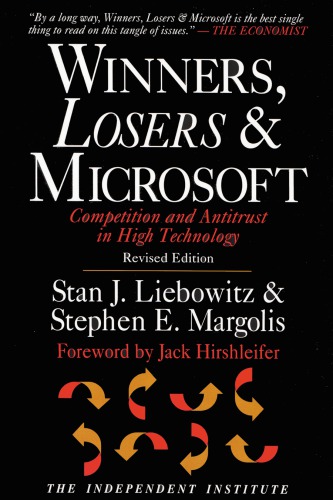 "By a long way, Winners, Losers & Microsoft is the best single thing to read on this tangle of issues." — THE ECONOMIST

WINNERS, LOSERS & MICROSOFT

Competition and Antitrust in High Technology

Revised Edition

Stan J. Liebowitz & Stephen E. Margolis

Foreword by Jack Hirshleifer

THE INDEPENDENT INSTITUTE